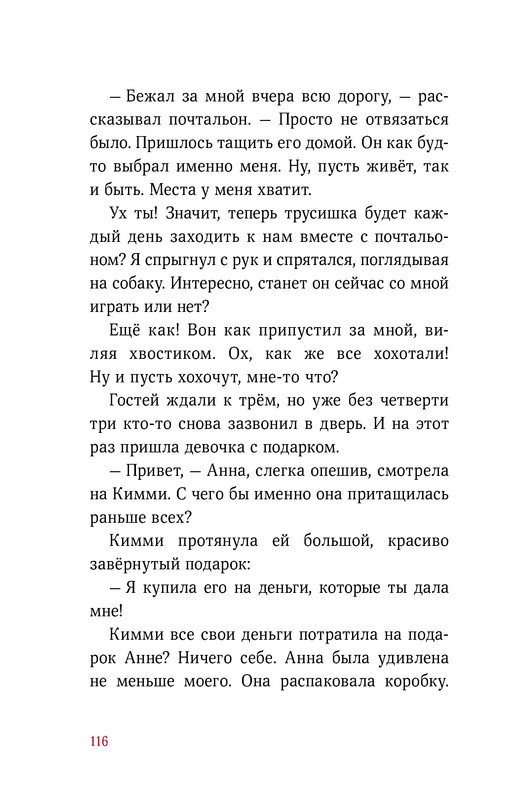 — Бежал за мной вчера всю дорогу, — рассказывал почтальон. — Просто не отвязаться было. Пришлось тащить его домой. Он как будто выбрал именно меня. Ну, пусть живёт, так и быть. Места у меня хватит.

Ух ты! Значит, теперь трусишка будет каждый день заходить к нам вместе с почтальоном? Я спрыгнул с рук и спрятался, поглядывая на собаку. Интересно, станет он сейчас со мной играть или нет?

Ещё как! Вон как припустил за мной, виляя хвостиком. Ох, как же все хохотали! Ну и пусть хохочут, мне-то что?

Гостей ждали к трём, но уже без четверти три кто-то снова зазвонил в дверь. И на этот раз пришла девочка с подарком.

— Привет, — Анна, слегка опешив, смотрела на Кимми. С чего бы именно она притащилась раньше всех?

Кимми протянула ей большой, красиво завёрнутый подарок:

— Я купила его на деньги, которые ты дала мне!

Кимми все свои деньги потратила на подарок Анне? Ничего себе. Анна была удивлена не меньше моего. Она распаковала коробку.

116